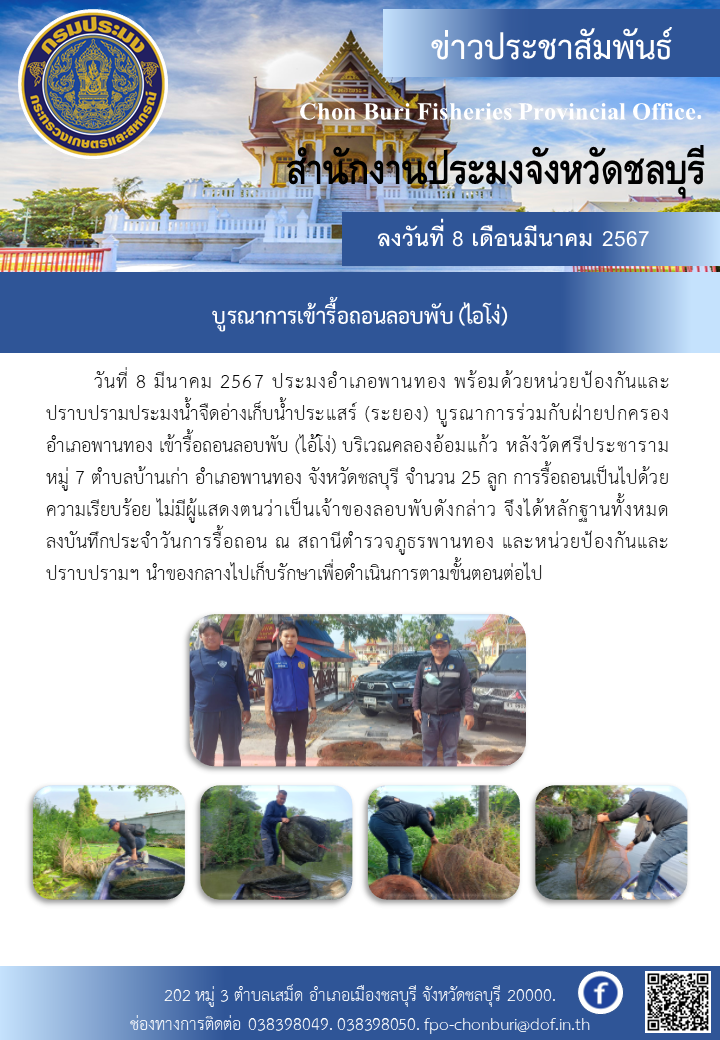 กรมประมง
กระทรวงเกษตรและสหกรณ์

ข่าวประชาสัมพันธ์

Chon Buri Fisheries Provincial Office.

สำนักงานประมงจังหวัดชลบุรี

ลงวันที่ 8 เดือนมีนาคม 2567

บูรณาการเข้ารื้อถอนลอบพับ (ไอโง่)

วันที่ 8 มีนาคม 2567 ประมงอำเภอพานทอง พร้อมด้วยหน่วยป้องกันและปราบปรามประมงน้ำจืดอ่างเก็บน้ำประแสร์ (ระยอง) บูรณาการร่วมกับฝ่ายปกครองอำเภอพานทอง เข้ารื้อถอนลอบพับ (ไอ้โง่) บริเวณคลองอ้อมแก้ว หลังวัดศรีประชาราม หมู่ 7 ตำบลบ้านเก่า อำเภอพานทอง จังหวัดชลบุรี จำนวน 25 ลูก การรื้อถอนเป็นไปด้วยความเรียบร้อย ไม่มีผู้แสดงตนว่าเป็นเจ้าของลอบพับดังกล่าว จึงได้หลักฐานทั้งหมดลงบันทึกประจำวันการรื้อถอน ณ สถานีตำรวจภูธรพานทอง และหน่วยป้องกันและปราบปรามฯ นำของกลางไปเก็บรักษาเพื่อดำเนินการตามขั้นตอนต่อไป

202 หมู่ 3 ตำบลเสม็ด อำเภอเมืองชลบุรี จังหวัดชลบุรี 20000.
ช่องทางการติดต่อ 038398049. 038398050. fpo-chonburi@dof.in.th